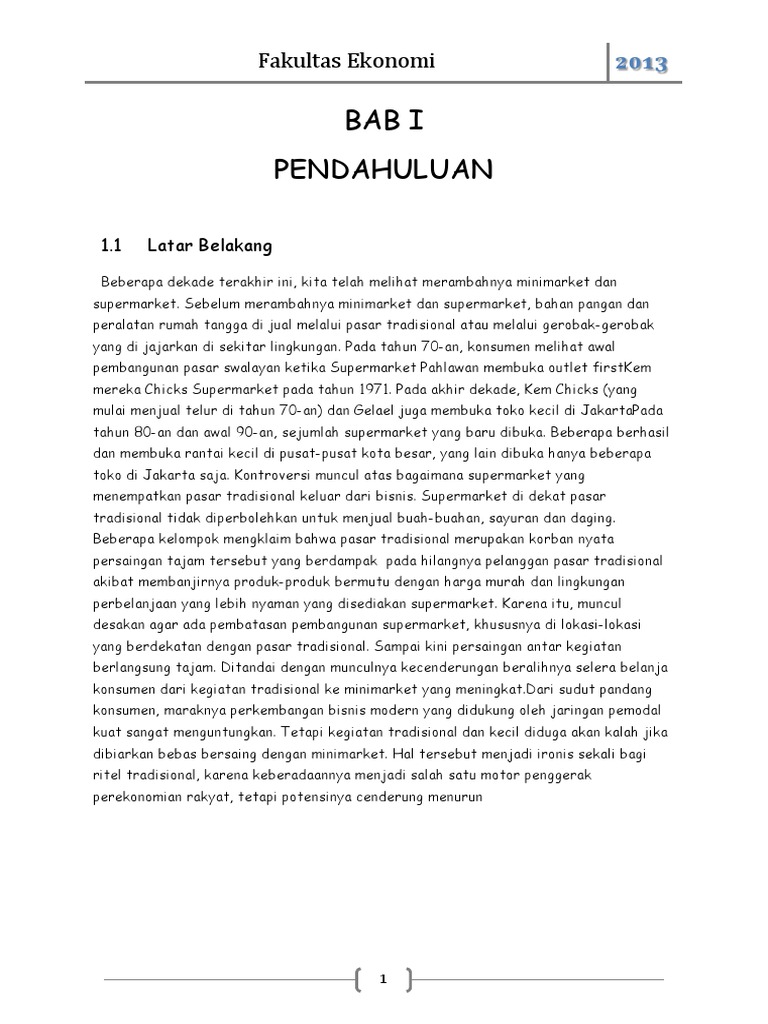 Fakultas Ekonomi 2013

BAB I

PENDAHULUAN

1.1 Latar Belakang

Beberapa dekade terakhir ini, kita telah melihat merambahnya minimarket dan supermarket. Sebelum merambahnya minimarket dan supermarket, bahan pangan dan peralatan rumah tangga di jual melalui pasar tradisional atau melalui gerobak-gerobak yang di jajarkan di sekitar lingkungan. Pada tahun 70-an, konsumen melihat awal pembangunan pasar swalayan ketika Supermarket Pahlawan membuka outlet firstKem mereka Chicks Supermarket pada tahun 1971. Pada akhir dekade, Kem Chicks (yang mulai menjual telur di tahun 70-an) dan Gelael juga membuka toko kecil di JakartaPada tahun 80-an dan awal 90-an, sejumlah supermarket yang baru dibuka. Beberapa berhasil dan membuka rantai kecil di pusat-pusat kota besar, yang lain dibuka hanya beberapa toko di Jakarta saja. Kontroversi muncul atas bagaimana supermarket yang menempatkan pasar tradisional keluar dari bisnis. Supermarket di dekat pasar tradisional tidak diperbolehkan untuk menjual buah-buahan, sayuran dan daging. Beberapa kelompok mengklaim bahwa pasar tradisional merupakan korban nyata persaingan tajam tersebut yang berdampak pada hilangnya pelanggan pasar tradisional akibat membanjirnya produk-produk bermutu dengan harga murah dan lingkungan perbelanjaan yang lebih nyaman yang disediakan supermarket. Karena itu, muncul desakan agar ada pembatasan pembangunan supermarket, khususnya di lokasi-lokasi yang berdekatan dengan pasar tradisional. Sampai kini persaingan antar kegiatan berlangsung tajam. Ditandai dengan munculnya kecenderungan beralihnya selera belanja konsumen dari kegiatan tradisional ke minimarket yang meningkat.Dari sudut pandang konsumen, maraknya perkembangan bisnis modern yang didukung oleh jaringan pemodal kuat sangat menguntungkan. Tetapi kegiatan tradisional dan kecil diduga akan kalah jika dibiarkan bebas bersaing dengan minimarket. Hal tersebut menjadi ironis sekali bagi ritel tradisional, karena keberadaannya menjadi salah satu motor penggerak perekonomian rakyat, tetapi potensinya cenderung menurun

1